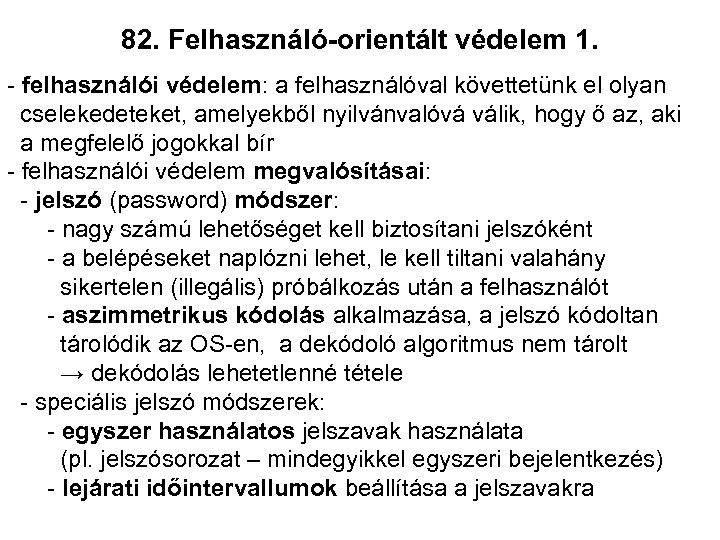 82. Felhasználó-orientált védelem 1.

- felhasználói védelem: a felhasználóval követtetünk el olyan cselekedeteket, amelyekből nyilvánvalóvá válik, hogy ő az, aki a megfelelő jogokkal bír
- felhasználói védelem megvalósításai:
  - jelszó (password) módszer:
    - nagy számú lehetőséget kell biztosítani jelszóként
    - a belépéseket naplózni lehet, le kell tiltani valahány sikertelen (illegális) próbálkozás után a felhasználót
    - aszimmetrikus kódolás alkalmazása, a jelszó kódoltan tárolódik az OS-en, a dekódoló algoritmus nem tárolt → dekódolás lehetetlenné tétele
  - speciális jelszó módszerek:
    - egyszer használatos jelszavak használata (pl. jelszósorozat – mindegyikkel egyszeri bejelentkezés)
    - lejárati időintervallumok beállítása a jelszavakra